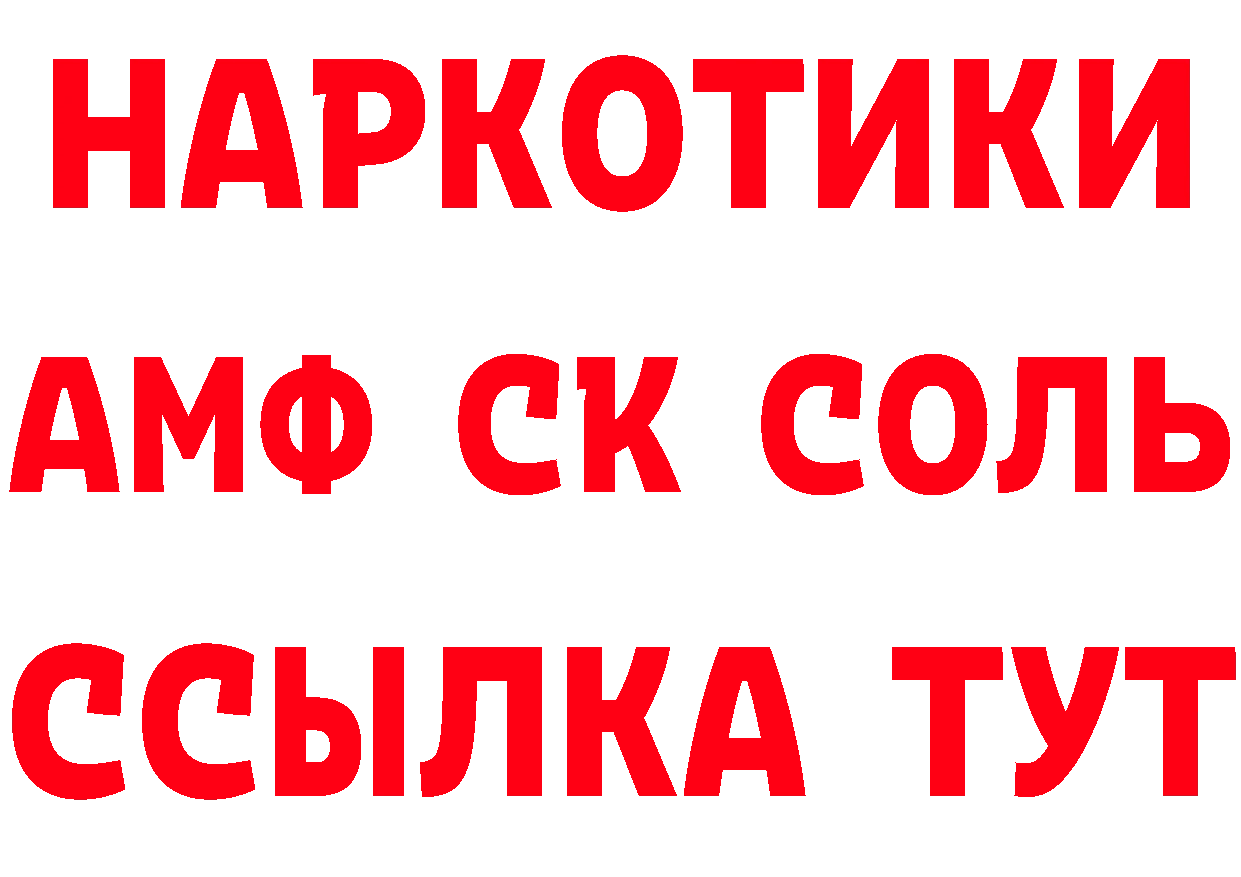 НАРКОТИКИ

АМФ СК СОЛЬ

ССЫЛКА ТУТ